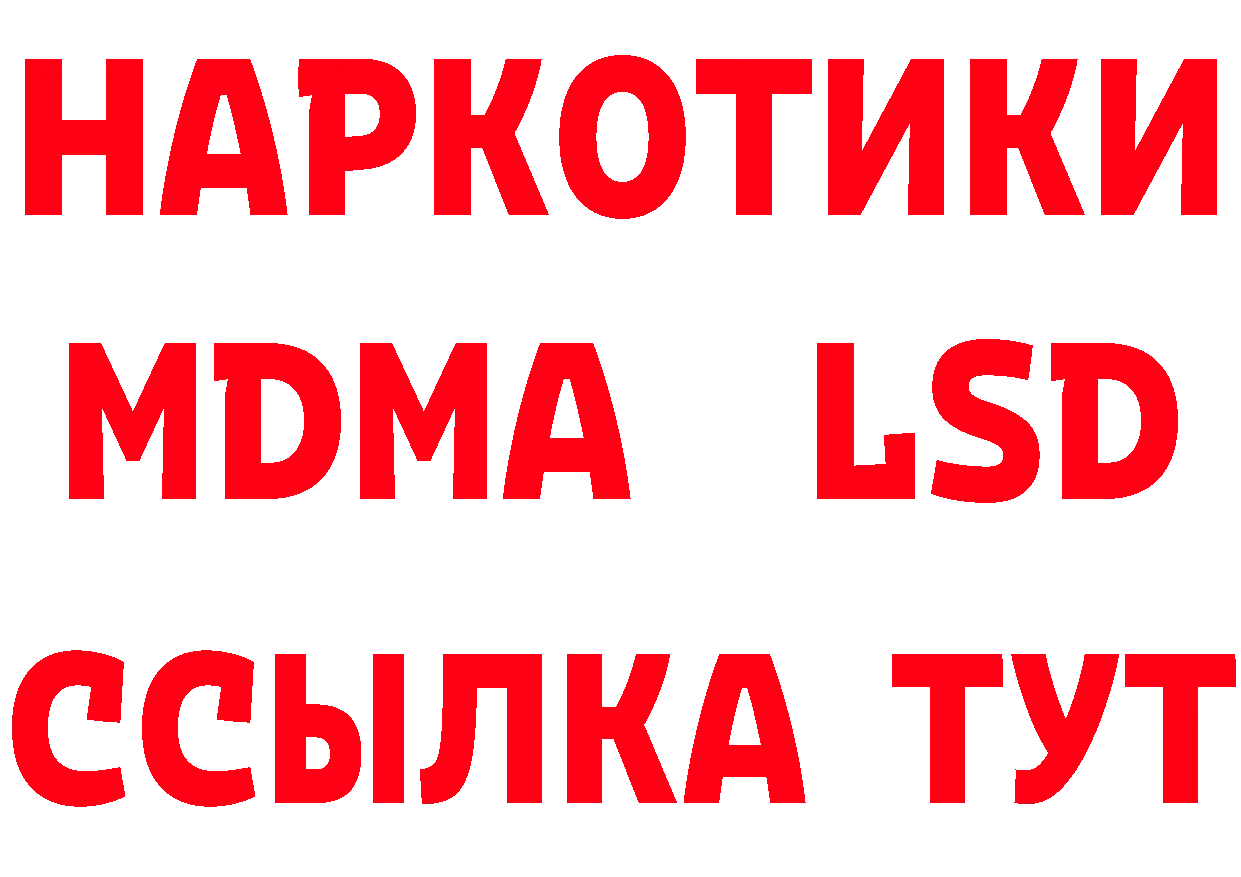 НАРКОТИКИ
MDMA LSD
ССЫЛКА ТУТ